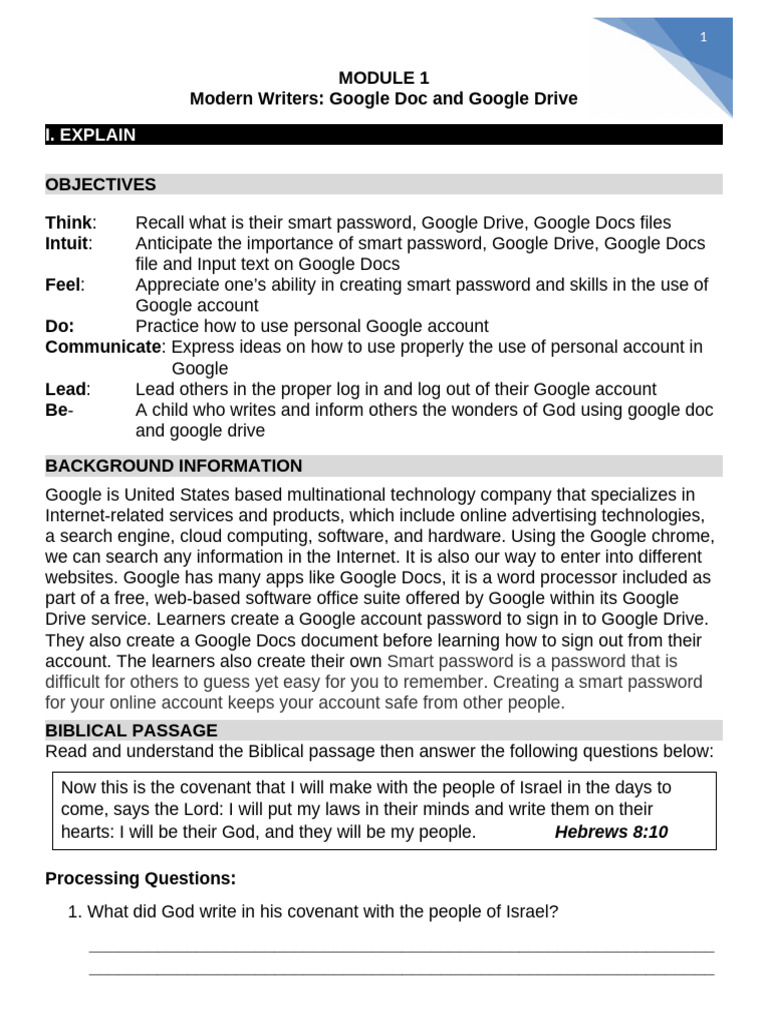 1

MODULE 1
Modern Writers: Google Doc and Google Drive

I. EXPLAIN

OBJECTIVES

Think: Recall what is their smart password, Google Drive, Google Docs files
Intuit: Anticipate the importance of smart password, Google Drive, Google Docs file and Input text on Google Docs
Feel: Appreciate one's ability in creating smart password and skills in the use of Google account
Do: Practice how to use personal Google account
Communicate: Express ideas on how to use properly the use of personal account in Google
Lead: Lead others in the proper log in and log out of their Google account
Be- A child who writes and inform others the wonders of God using google doc and google drive

BACKGROUND INFORMATION

Google is United States based multinational technology company that specializes in Internet-related services and products, which include online advertising technologies, a search engine, cloud computing, software, and hardware. Using the Google chrome, we can search any information in the Internet. It is also our way to enter into different websites. Google has many apps like Google Docs, it is a word processor included as part of a free, web-based software office suite offered by Google within its Google Drive service. Learners create a Google account password to sign in to Google Drive. They also create a Google Docs document before learning how to sign out from their account. The learners also create their own Smart password is a password that is difficult for others to guess yet easy for you to remember. Creating a smart password for your online account keeps your account safe from other people.

BIBLICAL PASSAGE
Read and understand the Biblical passage then answer the following questions below:

Now this is the covenant that I will make with the people of Israel in the days to come, says the Lord: I will put my laws in their minds and write them on their hearts: I will be their God, and they will be my people. Hebrews 8:10

Processing Questions:

1. What did God write in his covenant with the people of Israel?

____
____